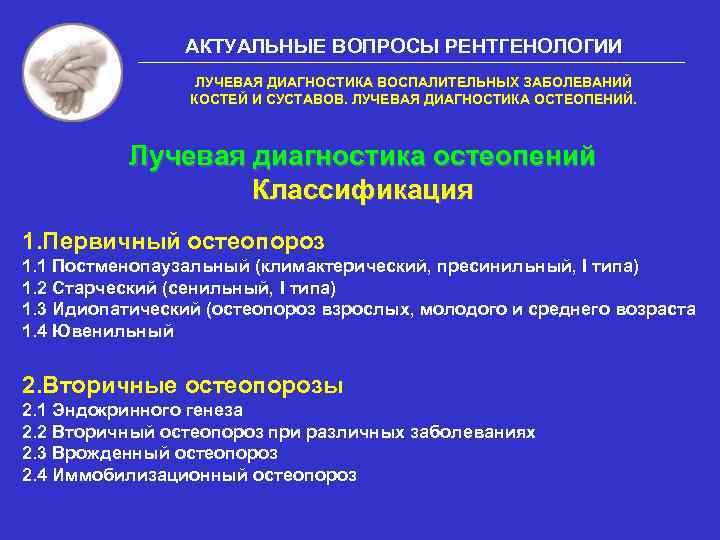 АКТУАЛЬНЫЕ ВОПРОСЫ РЕНТГЕНОЛОГИИ

ЛУЧЕВАЯ ДИАГНОСТИКА ВОСПАЛИТЕЛЬНЫХ ЗАБОЛЕВАНИЙ КОСТЕЙ И СУСТАВОВ. ЛУЧЕВАЯ ДИАГНОСТИКА ОСТЕОПЕНИЙ.

Лучевая диагностика остеопений
Классификация

1.Первичный остеопороз
1.1 Постменопаузальный (климактерический, пресинильный, I типа)
1.2 Старческий (сенильный, I типа)
1.3 Идиопатический (остеопороз взрослых, молодого и среднего возраста
1.4 Ювенильный

2.Вторичные остеопорозы
2.1 Эндокринного генеза
2.2 Вторичный остеопороз при различных заболеваниях
2.3 Врожденный остеопороз
2.4 Иммобилизационный остеопороз